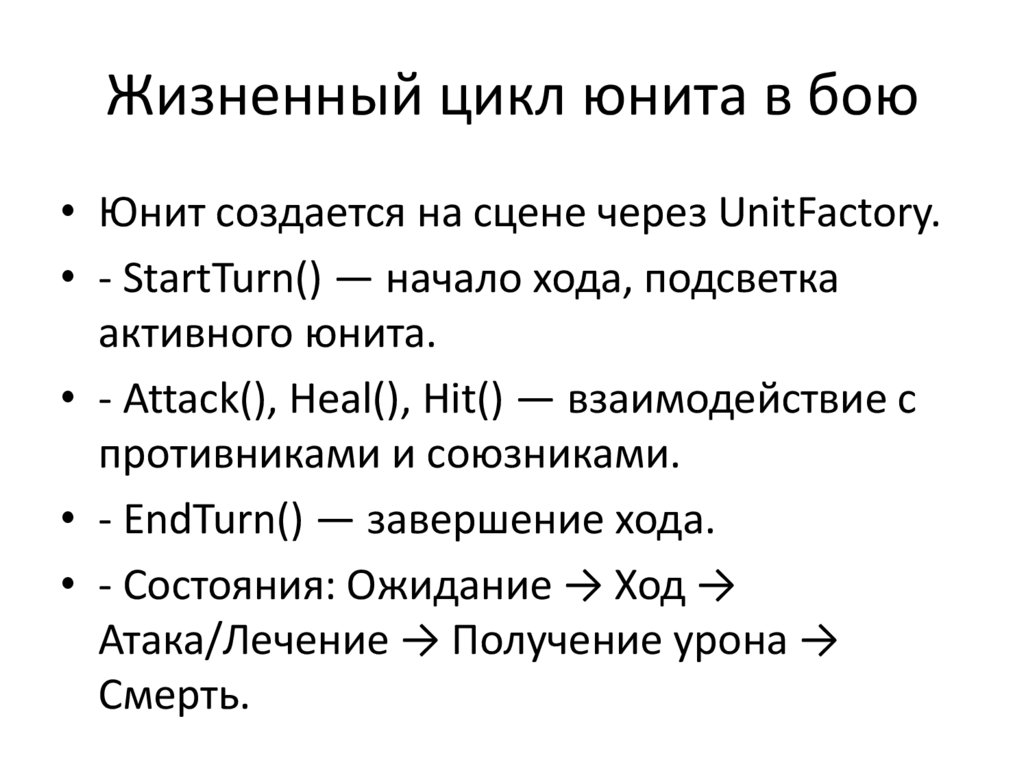 Жизненный цикл юнита в бою

• Юнит создается на сцене через UnitFactory.
• - StartTurn() — начало хода, подсветка активного юнита.
• - Attack(), Heal(), Hit() — взаимодействие с противниками и союзниками.
• - EndTurn() — завершение хода.
• - Состояния: Ожидание → Ход → Атака/Лечение → Получение урона → Смерть.